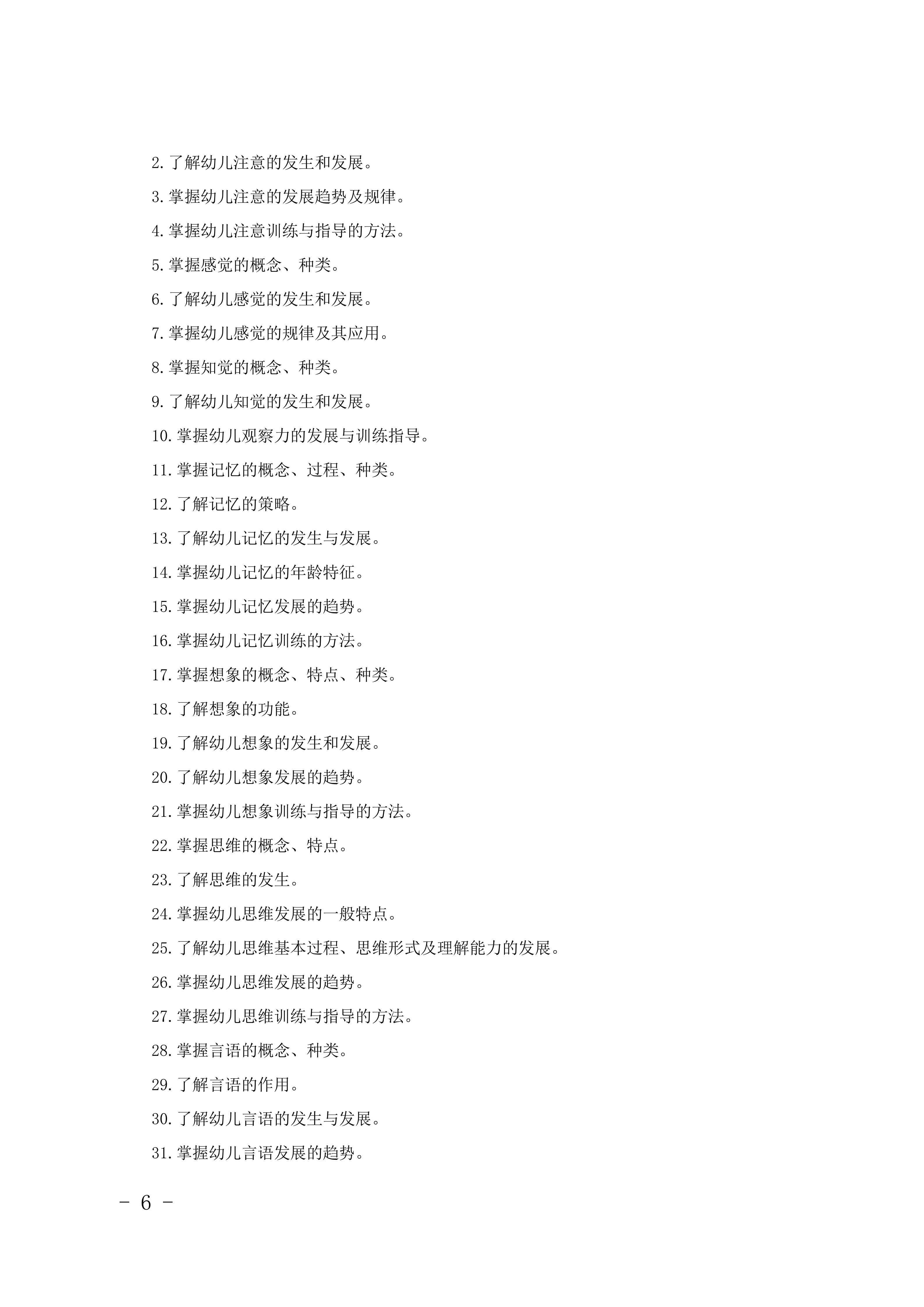 2.了解幼儿注意的发生和发展。

3.掌握幼儿注意的发展趋势及规律。

4.掌握幼儿注意训练与指导的方法。

5.掌握感觉的概念、种类。

6.了解幼儿感觉的发生和发展。

7.掌握幼儿感觉的规律及其应用。

8.掌握知觉的概念、种类。

9.了解幼儿知觉的发生和发展。

10.掌握幼儿观察力的发展与训练指导。

11.掌握记忆的概念、过程、种类。

12.了解记忆的策略。

13.了解幼儿记忆的发生与发展。

14.掌握幼儿记忆的年龄特征。

15.掌握幼儿记忆发展的趋势。

16.掌握幼儿记忆训练的方法。

17.掌握想象的概念、特点、种类。

18.了解想象的功能。

19.了解幼儿想象的发生和发展。

20.了解幼儿想象发展的趋势。

21.掌握幼儿想象训练与指导的方法。

22.掌握思维的概念、特点。

23.了解思维的发生。

24.掌握幼儿思维发展的一般特点。

25.了解幼儿思维基本过程、思维形式及理解能力的发展。

26.掌握幼儿思维发展的趋势。

27.掌握幼儿思维训练与指导的方法。

28.掌握言语的概念、种类。

29.了解言语的作用。

30.了解幼儿言语的发生与发展。

31.掌握幼儿言语发展的趋势。

- 6 -